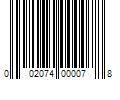 0 02074 00007 8